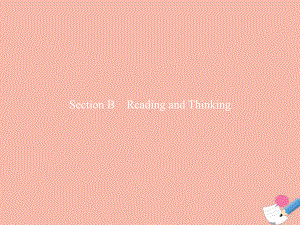 Section B　Reading and Thinking